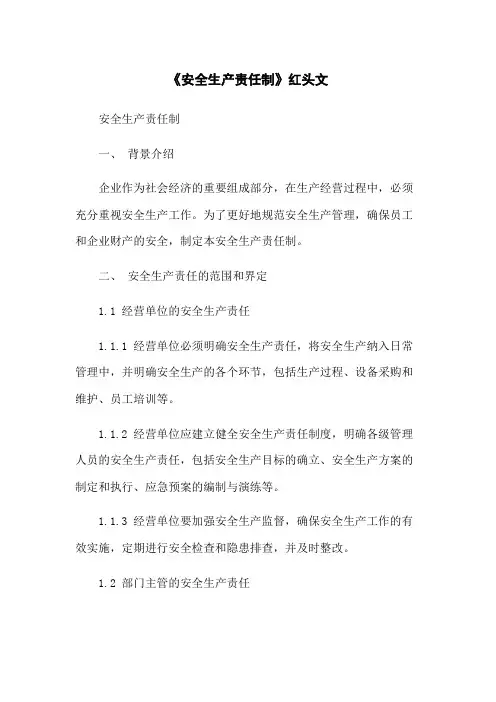 《安全生产责任制》红头文

安全生产责任制

一、 背景介绍

企业作为社会经济的重要组成部分，在生产经营过程中，必须充分重视安全生产工作。为了更好地规范安全生产管理，确保员工和企业财产的安全，制定本安全生产责任制。

二、 安全生产责任的范围和界定

1.1 经营单位的安全生产责任

1.1.1 经营单位必须明确安全生产责任，将安全生产纳入日常管理中，并明确安全生产的各个环节，包括生产过程、设备采购和维护、员工培训等。

1.1.2 经营单位应建立健全安全生产责任制度，明确各级管理人员的安全生产责任，包括安全生产目标的确立、安全生产方案的制定和执行、应急预案的编制与演练等。

1.1.3 经营单位要加强安全生产监督，确保安全生产工作的有效实施，定期进行安全检查和隐患排查，并及时整改。

1.2 部门主管的安全生产责任